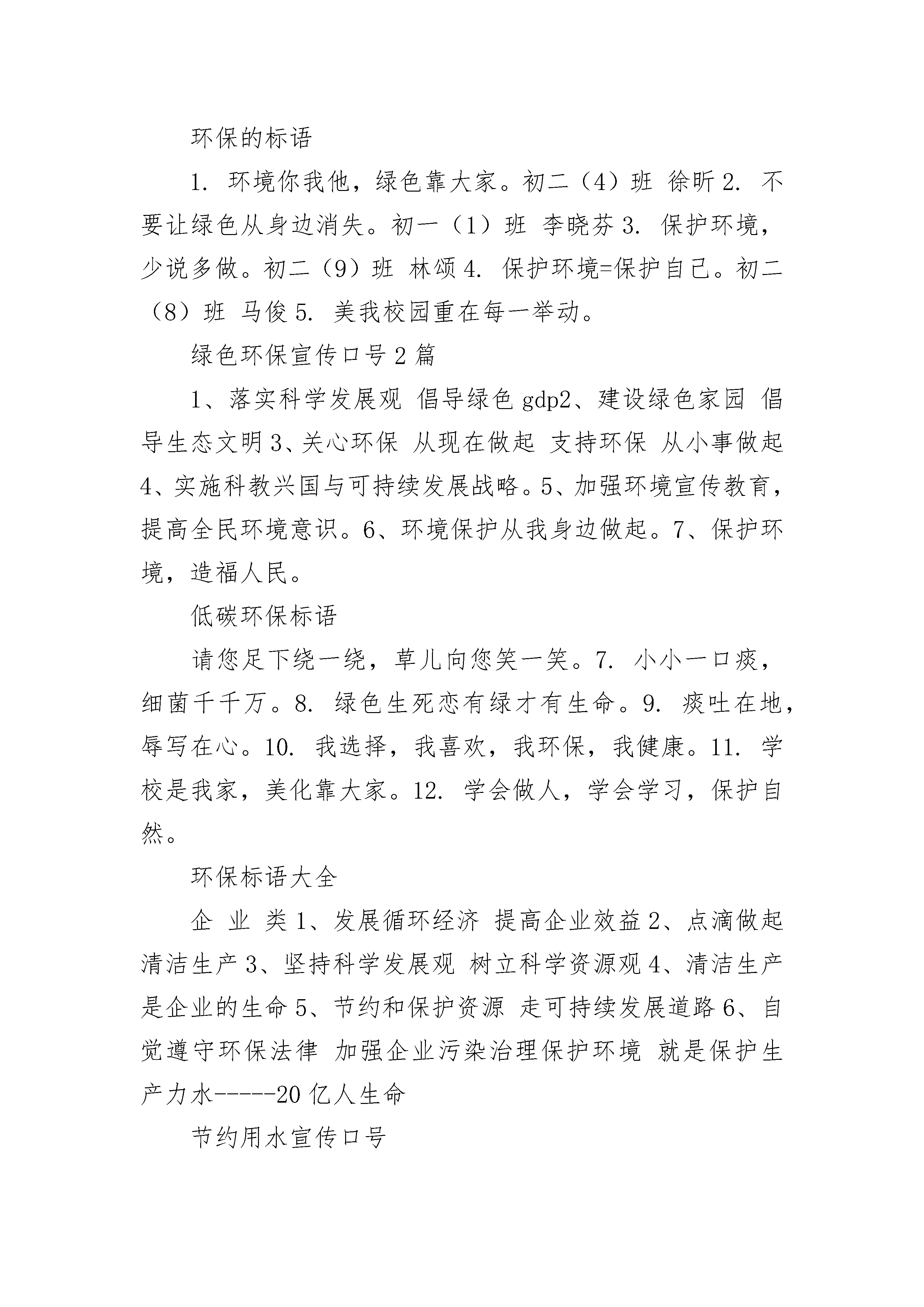 环保的标语

1. 环境你我他，绿色靠大家。初二（4）班 徐昕 2. 不要让绿色从身边消失。初一（1）班 李晓芬 3. 保护环境，少说多做。初二（9）班 林颂 4. 保护环境=保护自己。初二（8）班 马俊 5. 美我校园重在每一举动。

绿色环保宣传口号 2 篇

1、落实科学发展观 倡导绿色 gdp2、建设绿色家园 倡导生态文明 3、关心环保 从现在做起 支持环保 从小事做起 4、实施科教兴国与可持续发展战略。5、加强环境宣传教育，提高全民环境意识。6、环境保护从我身边做起。7、保护环境，造福人民。

低碳环保标语

请您足下绕一绕，草儿向您笑一笑。7. 小小一口痰，细菌千千万。8. 绿色生死恋有绿才有生命。9. 痰吐在地，辱写在心。10. 我选择，我喜欢，我环保，我健康。11. 学校是我家，美化靠大家。12. 学会做人，学会学习，保护自然。

环保标语大全

企 业 类 1、发展循环经济 提高企业效益 2、点滴做起 清洁生产 3、坚持科学发展观 树立科学资源观 4、清洁生产是企业的生命 5、节约和保护资源 走可持续发展道路 6、自觉遵守环保法律 加强企业污染治理保护环境 就是保护生产力水-----20 亿人生命

节约用水宣传口号